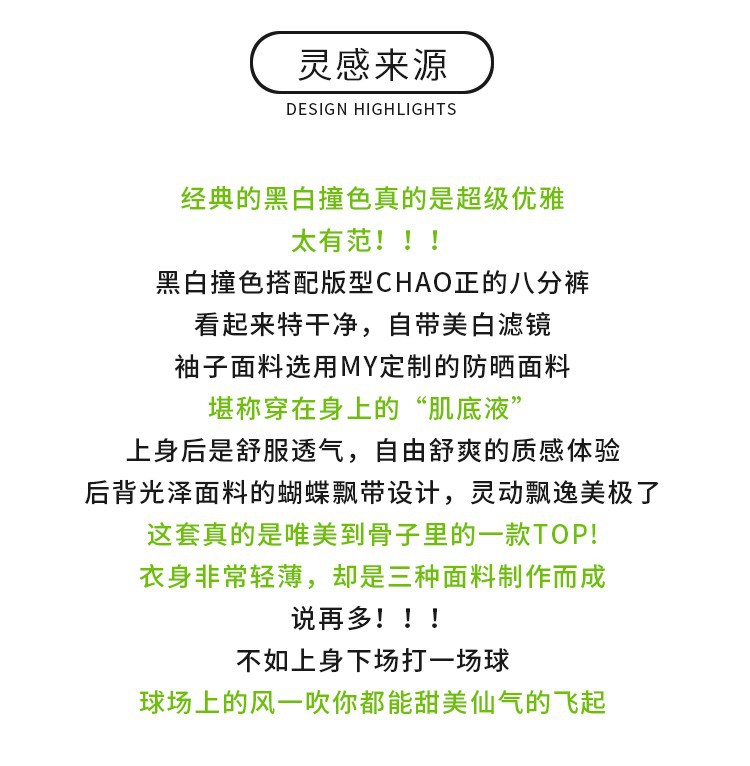 灵感来源

DESIGN HIGHLIGHTS

经典的黑白撞色真的是超级优雅
太有范！！！
黑白撞色搭配版型CHAO正的八分裤
看起来特干净，自带美白滤镜
袖子面料选用MY定制的防晒面料
堪称穿在身上的“肌底液”
上身后是舒服透气，自由舒爽的质感体验
后背光泽面料的蝴蝶飘带设计，灵动飘逸美极了
这套真的是唯美到骨子里的一款TOP!
衣身非常轻薄，却是三种面料制作而成
说再多！！！
不如上身下场打一场球
球场上的风一吹你都能甜美仙气的飞起